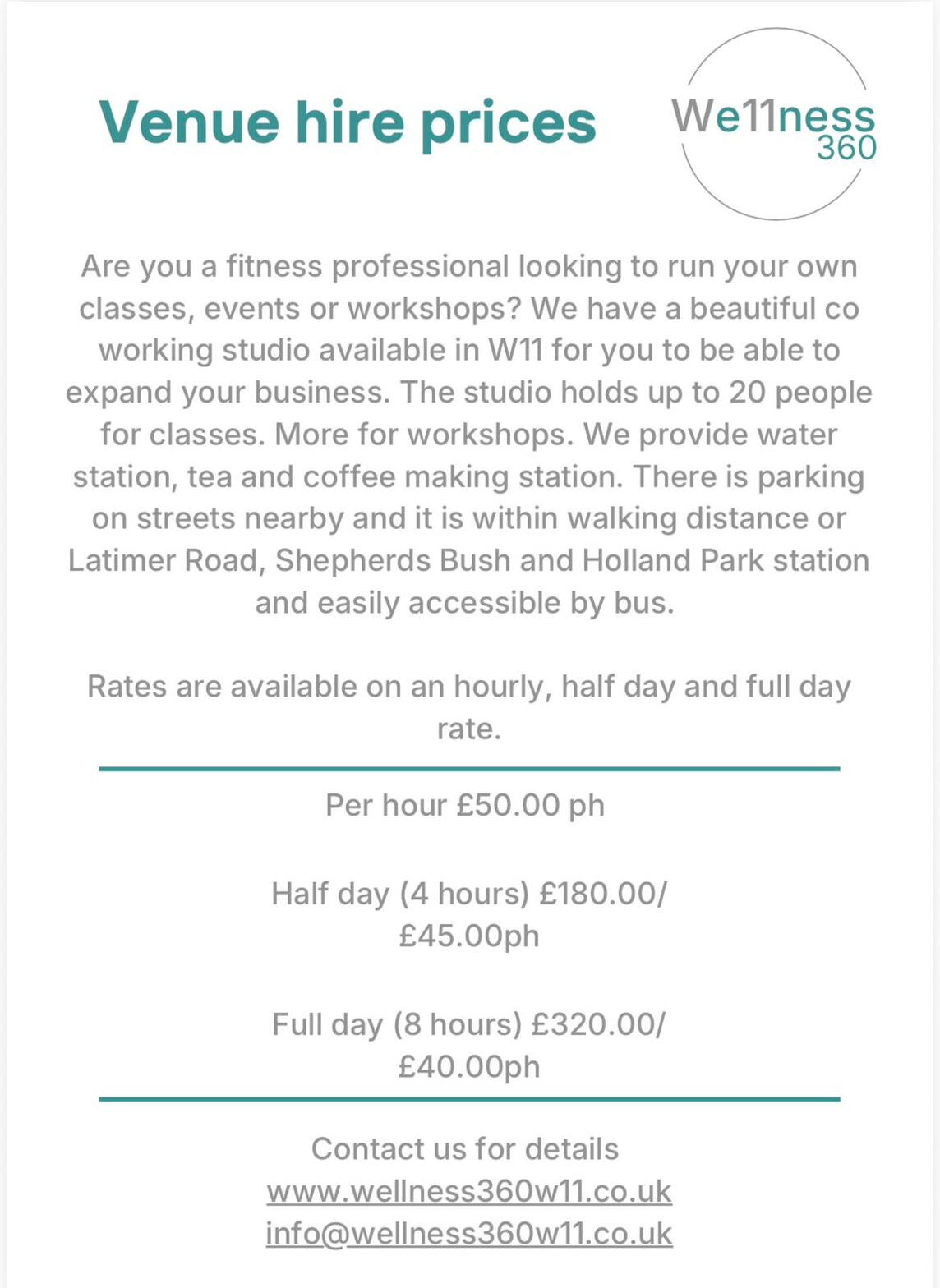 Venue hire prices

We11ness
360

Are you a fitness professional looking to run your own classes, events or workshops? We have a beautiful co working studio available in W11 for you to be able to expand your business. The studio holds up to 20 people for classes. More for workshops. We provide water station, tea and coffee making station. There is parking on streets nearby and it is within walking distance or Latimer Road, Shepherds Bush and Holland Park station and easily accessible by bus.

Rates are available on an hourly, half day and full day rate.

Per hour £50.00 ph

Half day (4 hours) £180.00/ £45.00ph

Full day (8 hours) £320.00/ £40.00ph

Contact us for details
www.wellness360w11.co.uk
info@wellness360w11.co.uk